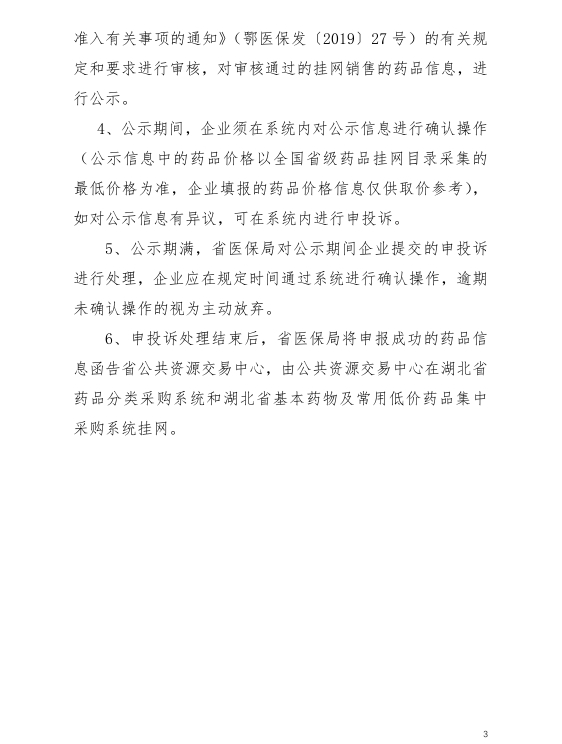 准入有关事项的通知》（鄂医保发〔2019〕27号）的有关规定和要求进行审核，对审核通过的挂网销售的药品信息，进行公示。

4、公示期间，企业须在系统内对公示信息进行确认操作（公示信息中的药品价格以全国省级药品挂网目录采集的最低价格为准，企业填报的药品价格信息仅供取价参考），如对公示信息有异议，可在系统内进行申投诉。

5、公示期满，省医保局对公示期间企业提交的申投诉进行处理，企业应在规定时间通过系统进行确认操作，逾期未确认操作的视为主动放弃。

6、申投诉处理结束后，省医保局将申报成功的药品信息函告省公共资源交易中心，由公共资源交易中心在湖北省药品分类采购系统和湖北省基本药物及常用低价药品集中采购系统挂网。

3